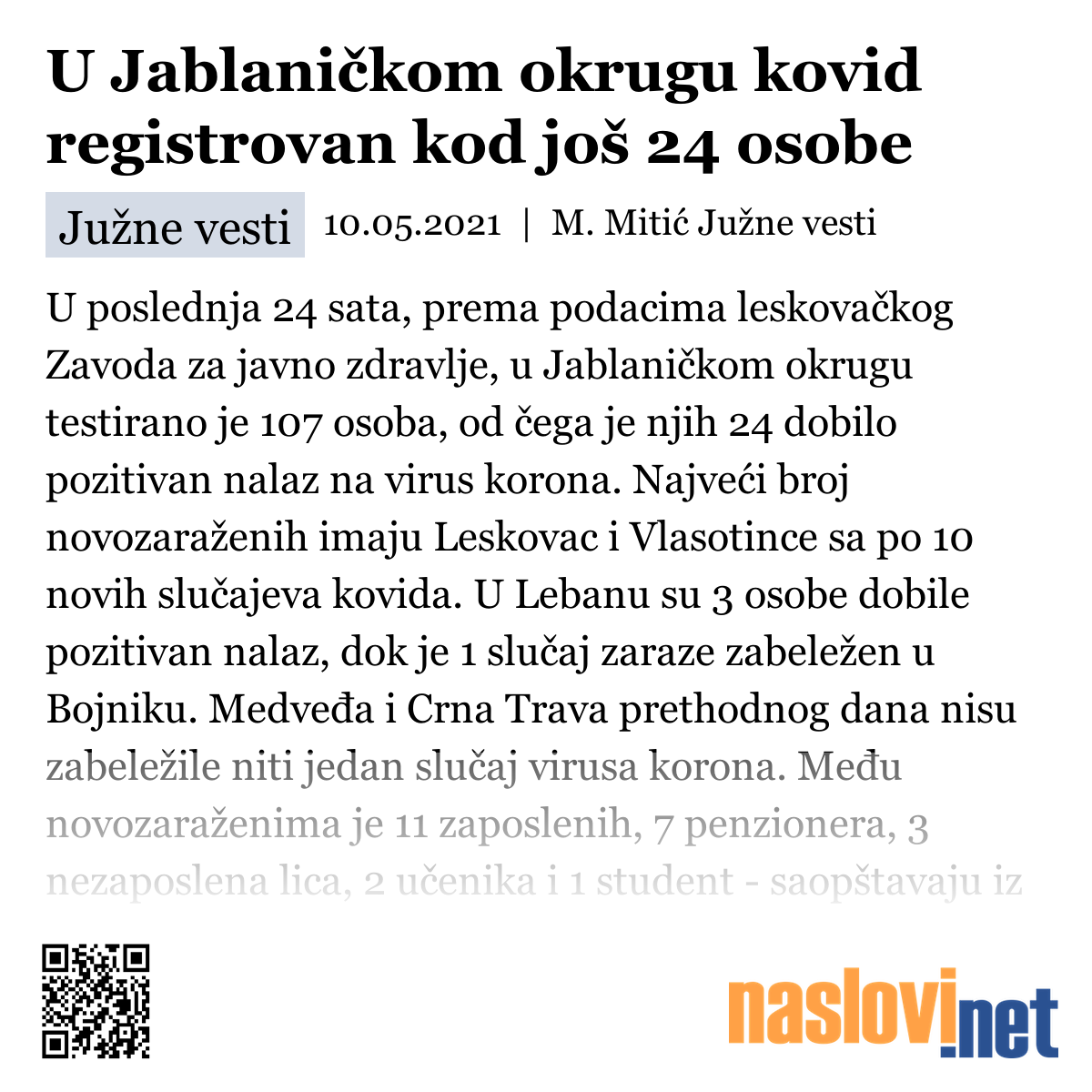 U Jablaničkom okrugu kovid registrovan kod još 24 osobe

Južne vesti

10.05.2021 | M. Mitić Južne vesti

U poslednja 24 sata, prema podacima leskovačkog Zavoda za javno zdravlje, u Jablaničkom okrugu testirano je 107 osoba, od čega je njih 24 dobilo pozitivan nalaz na virus korona. Najveći broj novozaraženih imaju Leskovac i Vlasotince sa po 10 novih slučajeva kovida. U Lebanu su 3 osobe dobile pozitivan nalaz, dok je 1 slučaj zaraze zabeležen u Bojniku. Medveđa i Crna Trava prethodnog dana nisu zabeležile niti jedan slučaj virusa korona. Među novozaraženima je 11 zaposlenih, 7 penzionera, 3 nezaposlena lica, 2 učenika i 1 student - saopštavaju iz

naslovi.net